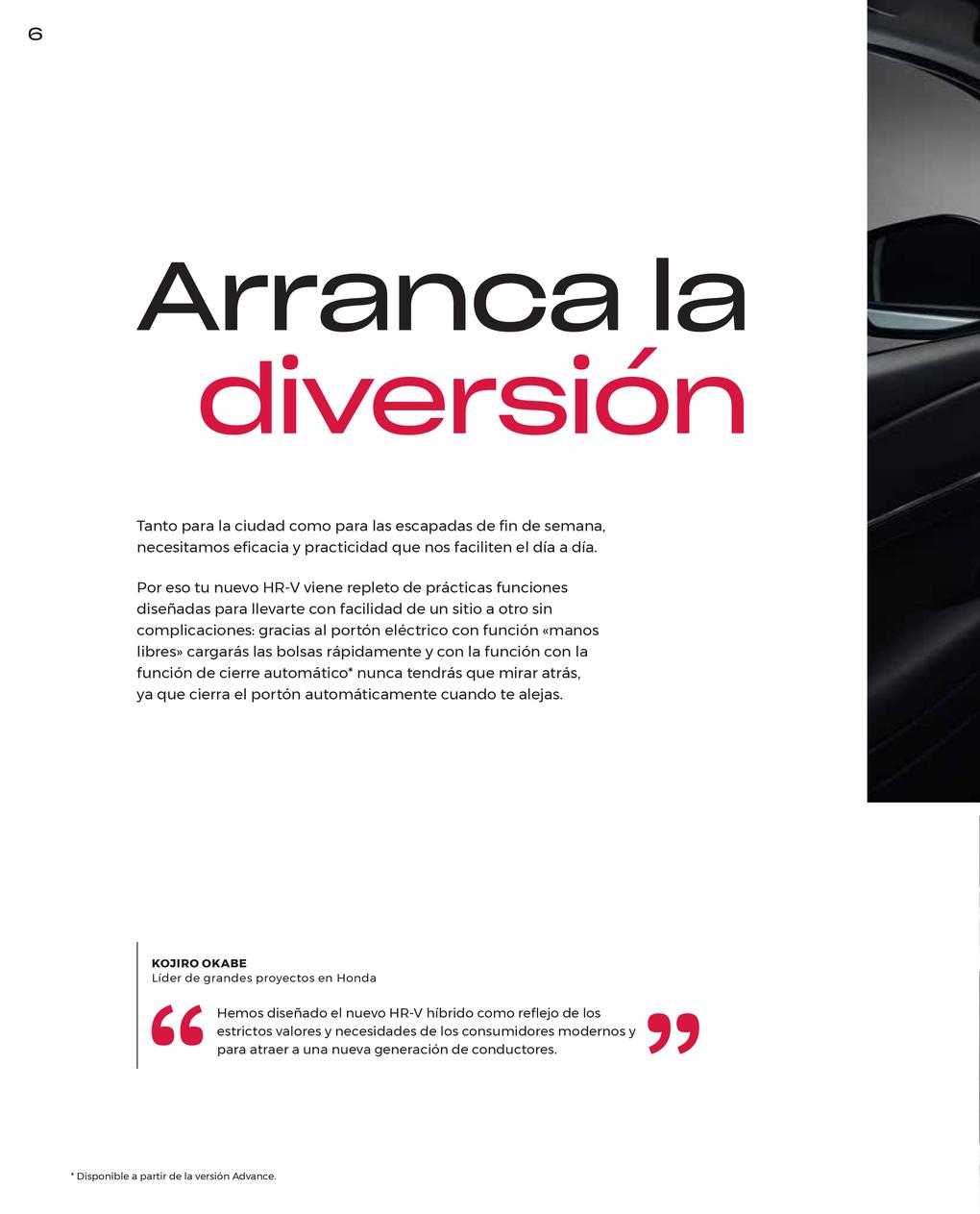 6

Arranca la diversión

Tanto para la ciudad como para las escapadas de fin de semana, necesitamos eficacia y practicidad que nos faciliten el día a día.

Por eso tu nuevo HR-V viene repleto de prácticas funciones diseñadas para llevarte con facilidad de un sitio a otro sin complicaciones: gracias al portón eléctrico con función «manos libres» cargarás las bolsas rápidamente y con la función con la función de cierre automático* nunca tendrás que mirar atrás, ya que cierra el portón automáticamente cuando te alejas.

KOJIRO OKABE
Líder de grandes proyectos en Honda

“ Hemos diseñado el nuevo HR-V híbrido como reflejo de los estrictos valores y necesidades de los consumidores modernos y para atraer a una nueva generación de conductores. ”

* Disponible a partir de la versión Advance.